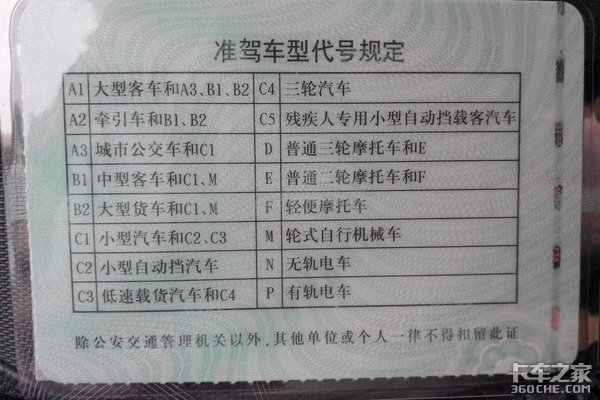 准驾车型代号规定

| A1 | 大型客车和A3、B1、B2 | C4 | 三轮汽车 |
|---|---|---|---|
| A2 | 牵引车和B1、B2 | C5 | 残疾人专用小型自动挡载客汽车 |
| A3 | 城市公交车和C1 | D | 普通三轮摩托车和E |
| B1 | 中型客车和C1、M | E | 普通二轮摩托车和F |
| B2 | 大型货车和C1、M | F | 轻便摩托车 |
| C1 | 小型汽车和C2、C3 | M | 轮式自行机械车 |
| C2 | 小型自动挡汽车 | N | 无轨电车 |
| C3 | 低速载货汽车和C4 | P | 有轨电车 |

除公安交通管理机关以外，其他单位或个人一律不得扣留此证

卡车之家
360CHE.COM